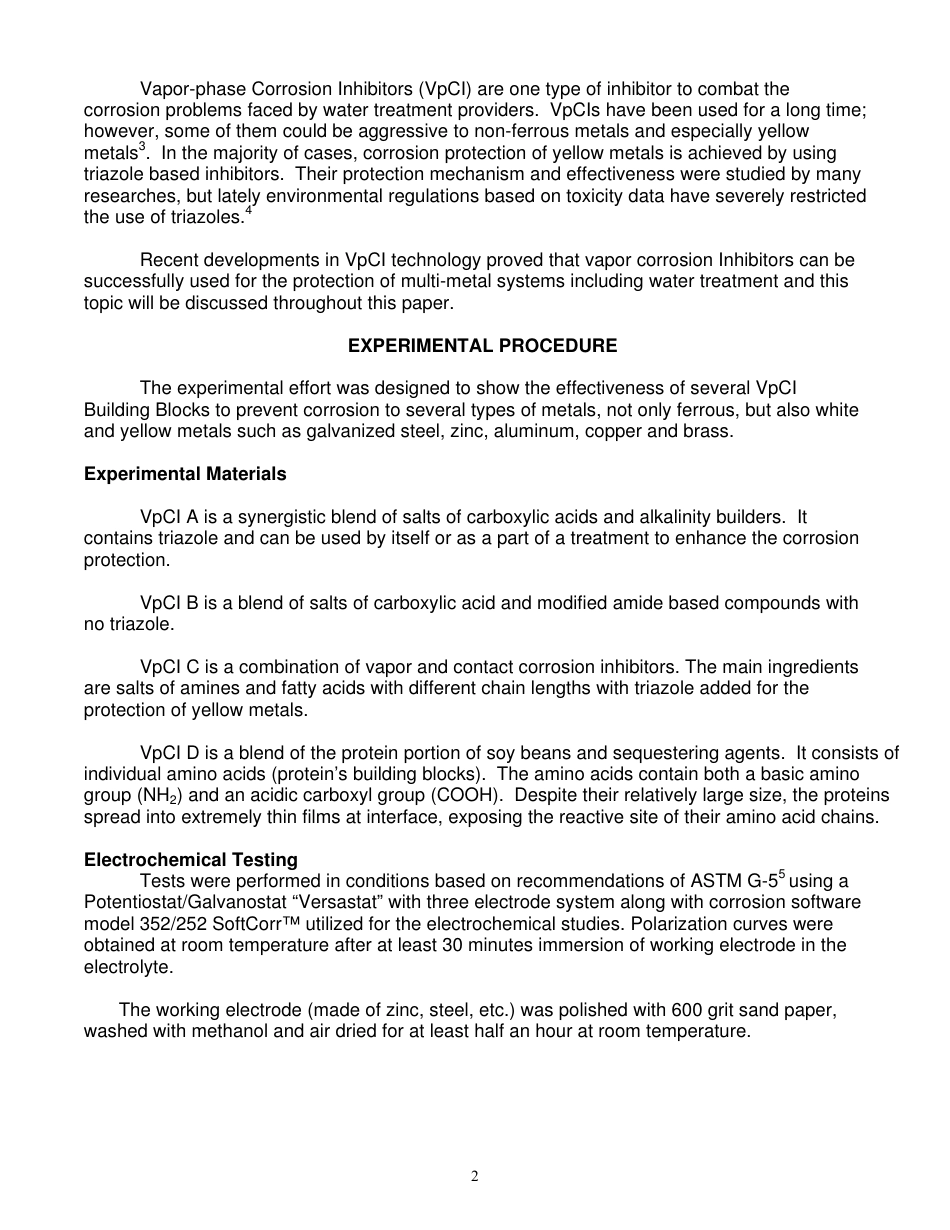 Vapor-phase Corrosion Inhibitors (VpCI) are one type of inhibitor to combat the corrosion problems faced by water treatment providers. VpCIs have been used for a long time; however, some of them could be aggressive to non-ferrous metals and especially yellow metals$^3$. In the majority of cases, corrosion protection of yellow metals is achieved by using triazole based inhibitors. Their protection mechanism and effectiveness were studied by many researches, but lately environmental regulations based on toxicity data have severely restricted the use of triazoles.$^4$

Recent developments in VpCI technology proved that vapor corrosion Inhibitors can be successfully used for the protection of multi-metal systems including water treatment and this topic will be discussed throughout this paper.

EXPERIMENTAL PROCEDURE

The experimental effort was designed to show the effectiveness of several VpCI Building Blocks to prevent corrosion to several types of metals, not only ferrous, but also white and yellow metals such as galvanized steel, zinc, aluminum, copper and brass.

Experimental Materials

VpCI A is a synergistic blend of salts of carboxylic acids and alkalinity builders. It contains triazole and can be used by itself or as a part of a treatment to enhance the corrosion protection.

VpCI B is a blend of salts of carboxylic acid and modified amide based compounds with no triazole.

VpCI C is a combination of vapor and contact corrosion inhibitors. The main ingredients are salts of amines and fatty acids with different chain lengths with triazole added for the protection of yellow metals.

VpCI D is a blend of the protein portion of soy beans and sequestering agents. It consists of individual amino acids (protein's building blocks). The amino acids contain both a basic amino group ($NH_2$) and an acidic carboxyl group (COOH). Despite their relatively large size, the proteins spread into extremely thin films at interface, exposing the reactive site of their amino acid chains.

Electrochemical Testing
Tests were performed in conditions based on recommendations of ASTM G-5$^5$ using a Potentiostat/Galvanostat "Versastat" with three electrode system along with corrosion software model 352/252 SoftCorr™ utilized for the electrochemical studies. Polarization curves were obtained at room temperature after at least 30 minutes immersion of working electrode in the electrolyte.

The working electrode (made of zinc, steel, etc.) was polished with 600 grit sand paper, washed with methanol and air dried for at least half an hour at room temperature.

2